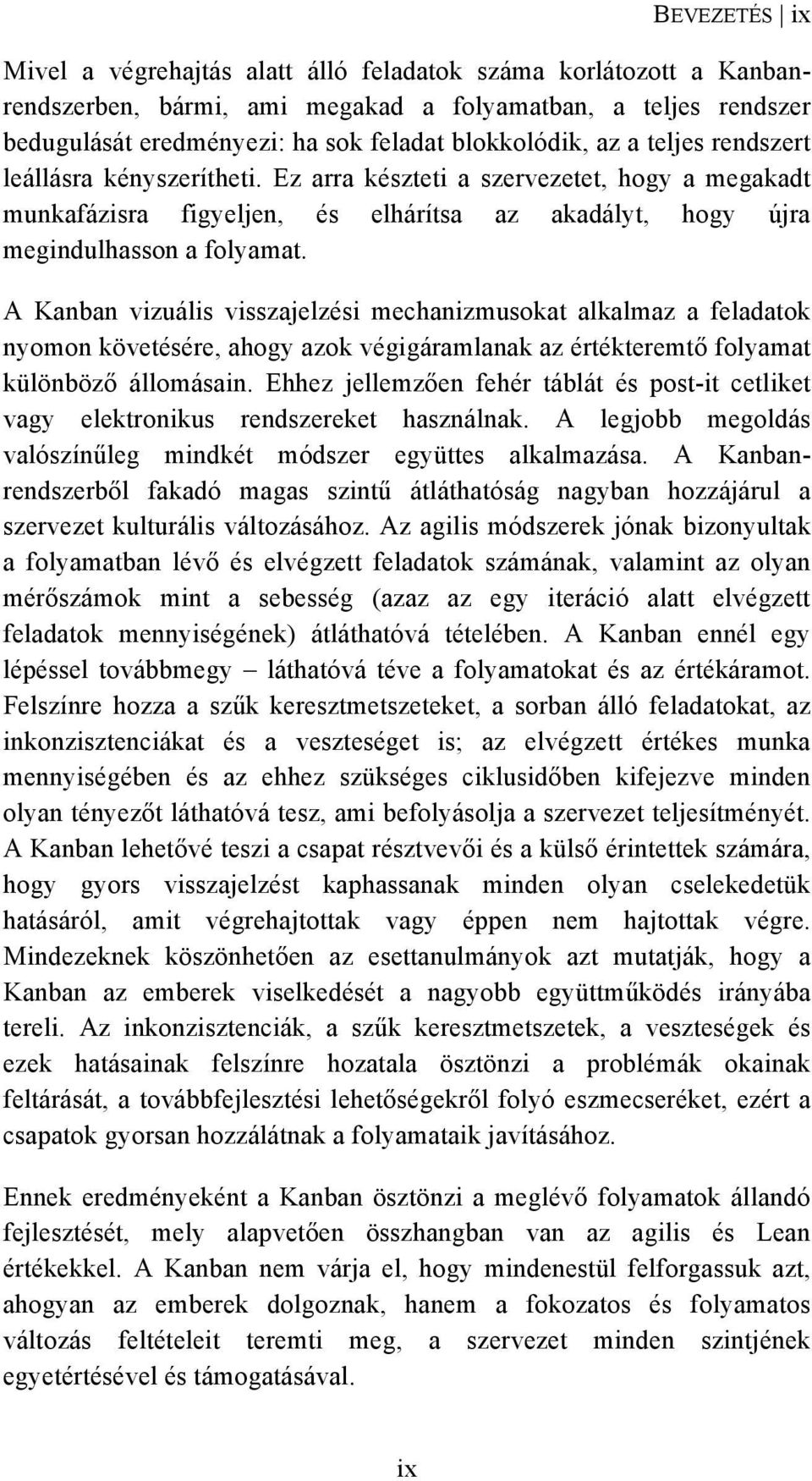 BEVEZETÉS | ix

Mivel a végrehajtás alatt álló feladatok száma korlátozott a Kanban-rendszerben, bármi, ami megakad a folyamatban, a teljes rendszer bedugulását eredményezi: ha sok feladat blokkolódik, az a teljes rendszert leállásra kényszerítheti. Ez arra készteti a szervezetet, hogy a megakadt munkafázisra figyeljen, és elhárítsa az akadályt, hogy újra megindulhasson a folyamat.

A Kanban vizuális visszajelzési mechanizmusokat alkalmaz a feladatok nyomon követésére, ahogy azok végigáramlanak az értékteremtő folyamat különböző állomásain. Ehhez jellemzően fehér táblát és post-it cetliket vagy elektronikus rendszereket használnak. A legjobb megoldás valószínűleg mindkét módszer együttes alkalmazása. A Kanban-rendszerből fakadó magas szintű átláthatóság nagyban hozzájárul a szervezet kulturális változásához. Az agilis módszerek jónak bizonyultak a folyamatban lévő és elvégzett feladatok számának, valamint az olyan mérőszámok mint a sebesség (azaz az egy iteráció alatt elvégzett feladatok mennyiségének) átláthatóvá tételében. A Kanban ennél egy lépéssel továbbmegy – láthatóvá téve a folyamatokat és az értékáramot. Felszínre hozza a szűk keresztmetszeteket, a sorban álló feladatokat, az inkonzisztenciákat és a veszteséget is; az elvégzett értékes munka mennyiségében és az ehhez szükséges ciklusidőben kifejezve minden olyan tényezőt láthatóvá tesz, ami befolyásolja a szervezet teljesítményét. A Kanban lehetővé teszi a csapat résztvevői és a külső érintettek számára, hogy gyors visszajelzést kaphassanak minden olyan cselekedetük hatásáról, amit végrehajtottak vagy éppen nem hajtottak végre. Mindezeknek köszönhetően az esettanulmányok azt mutatják, hogy a Kanban az emberek viselkedését a nagyobb együttműködés irányába tereli. Az inkonzisztenciák, a szűk keresztmetszetek, a veszteségek és ezek hatásainak felszínre hozatala ösztönzi a problémák okainak feltárását, a továbbfejlesztési lehetőségekről folyó eszmecseréket, ezért a csapatok gyorsan hozzálátnak a folyamataik javításához.

Ennek eredményeként a Kanban ösztönzi a meglévő folyamatok állandó fejlesztését, mely alapvetően összhangban van az agilis és Lean értékekkel. A Kanban nem várja el, hogy mindenestül felforgassuk azt, ahogyan az emberek dolgoznak, hanem a fokozatos és folyamatos változás feltételeit teremti meg, a szervezet minden szintjének egyetértésével és támogatásával.

ix